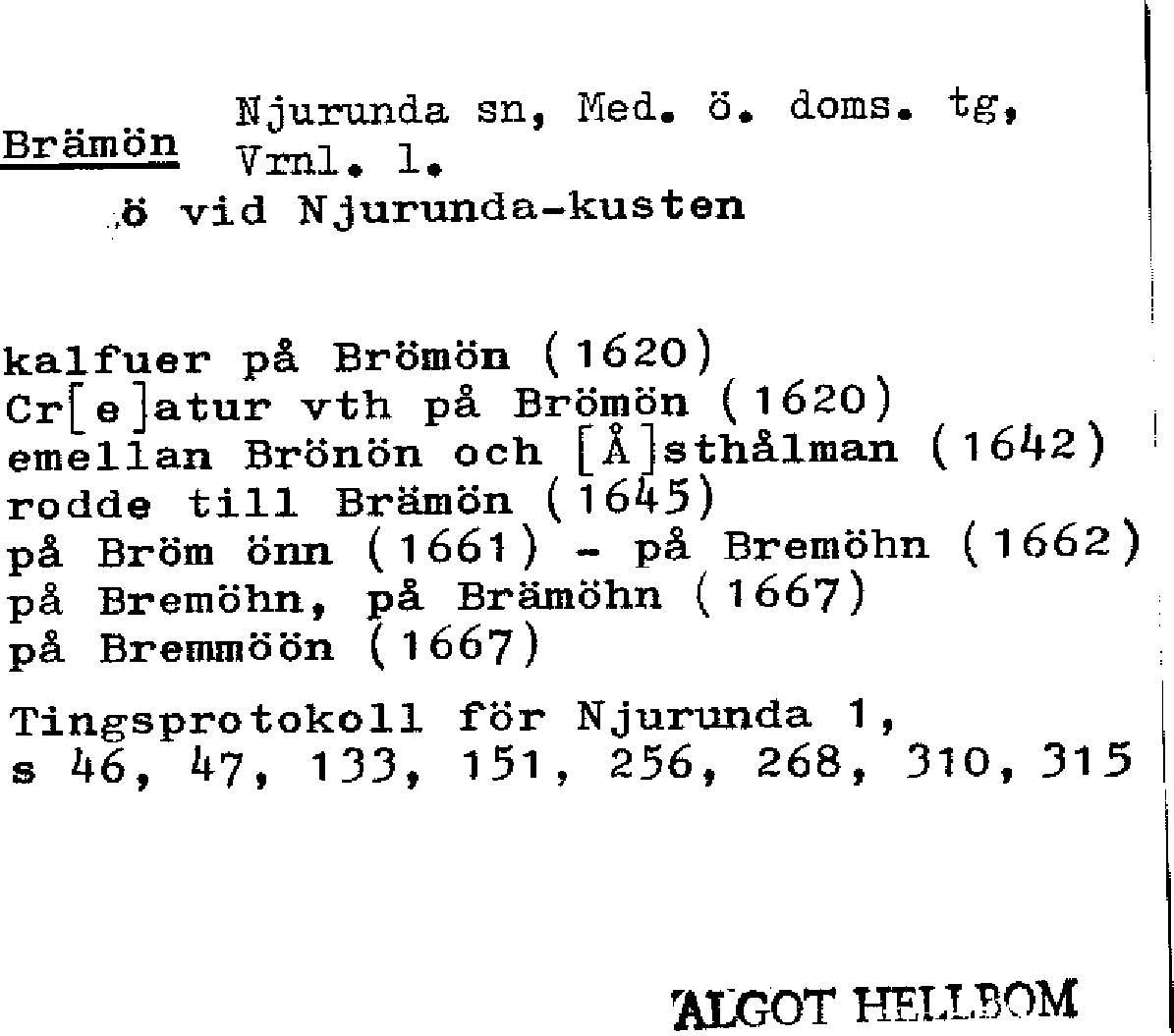 Brämön Njurunda sn, Med. ö. doms. tg, Vrnl. l.
ö vid Njurunda-kusten

kalfuer på Brömön (1620)
Cr[e]atur vth på Brömön (1620)
emellan Brönön och [Å]sthålman (1642)
rodde till Brämön (1645)
på Bröm önn (1661) - på Bremöhn (1662)
på Bremöhn, på Brämöhn (1667)
på Bremmöön (1667)

Tingsprotokoll för Njurunda 1, s 46, 47, 133, 151, 256, 268, 310, 315

ALGOT HELLBOM